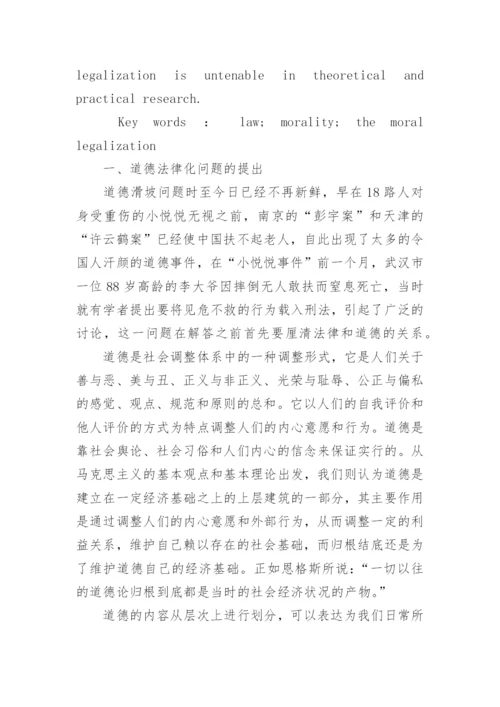 legalization is untenable in theoretical and practical research.

Key words : law; morality; the moral legalization

一、道德法律化问题的提出

道德滑坡问题时至今日已经不再新鲜，早在18路人对身受重伤的小悦悦无视之前，南京的“彭宇案”和天津的“许云鹤案”已经使中国扶不起老人，自此出现了太多的令国人汗颜的道德事件，在“小悦悦事件”前一个月，武汉市一位88岁高龄的李大爷因摔倒无人敢扶而窒息死亡，当时就有学者提出要将见危不救的行为载入刑法，引起了广泛的讨论，这一问题在解答之前首先要厘清法律和道德的关系。

道德是社会调整体系中的一种调整形式，它是人们关于善与恶、美与丑、正义与非正义、光荣与耻辱、公正与偏私的感觉、观点、规范和原则的总和。它以人们的自我评价和他人评价的方式为特点调整人们的内心意愿和行为。道德是靠社会舆论、社会习俗和人们内心的信念来保证实行的。从马克思主义的基本观点和基本理论出发，我们则认为道德是建立在一定经济基础之上的上层建筑的一部分，其主要作用是通过调整人们的内心意愿和外部行为，从而调整一定的利益关系，维护自己赖以存在的社会基础，而归根结底还是为了维护道德自己的经济基础。正如恩格斯所说：“一切以往的道德论归根到底都是当时的社会经济状况的产物。”

道德的内容从层次上进行划分，可以表达为我们日常所